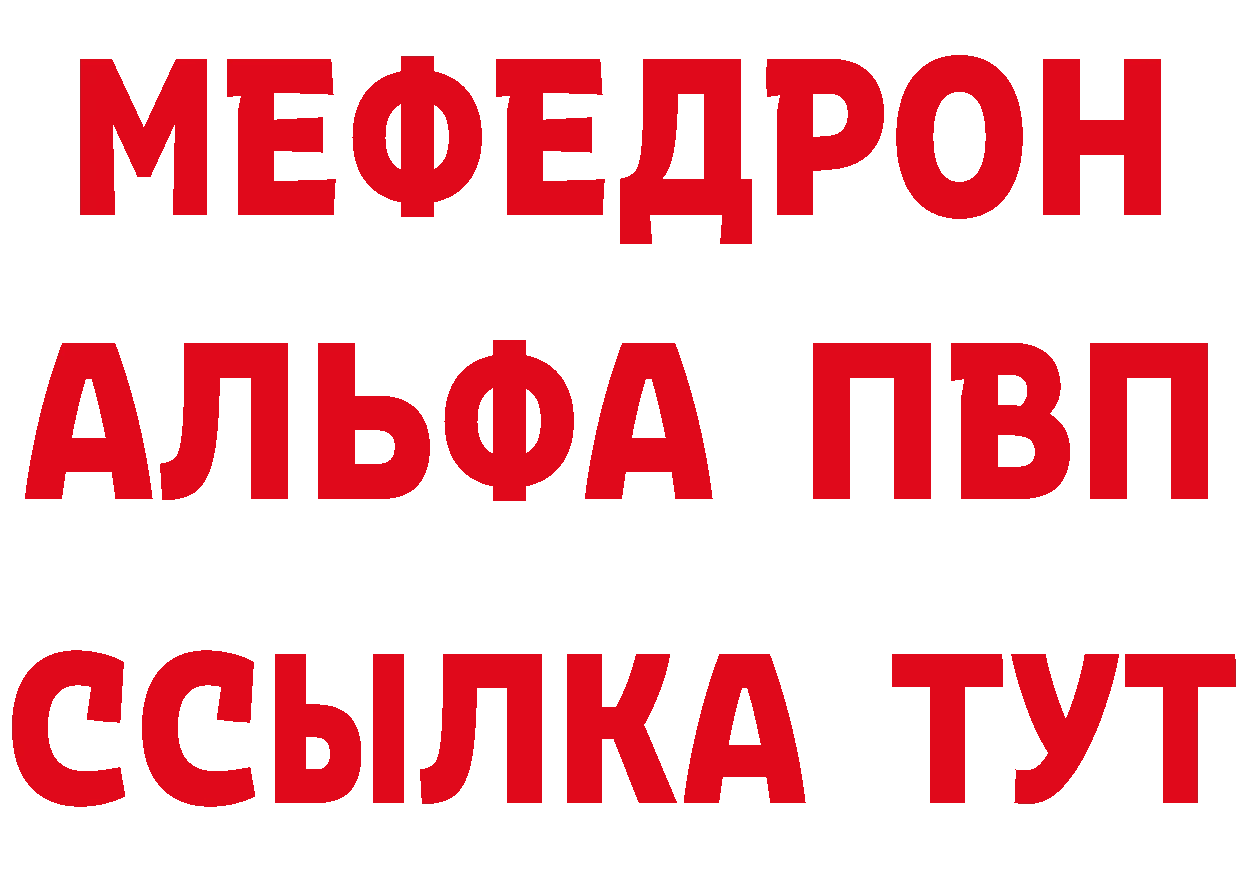 МЕФЕДРОН
АЛЬФА ПВП
ССЫЛКА ТУТ